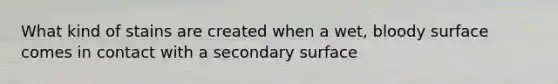 What kind of stains are created when a wet, bloody surface comes in contact with a secondary surface